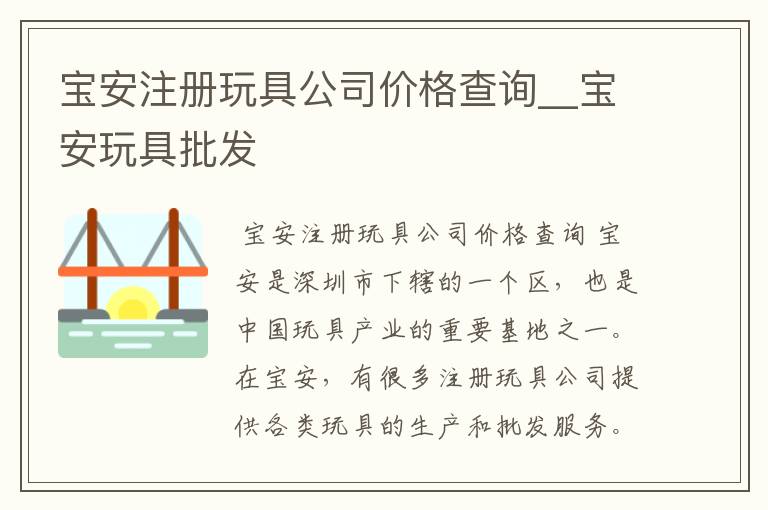 宝安注册玩具公司价格查询__宝安玩具批发

宝安注册玩具公司价格查询 宝安是深圳市下辖的一个区，也是中国玩具产业的重要基地之一。在宝安，有很多注册玩具公司提供各类玩具的生产和批发服务。